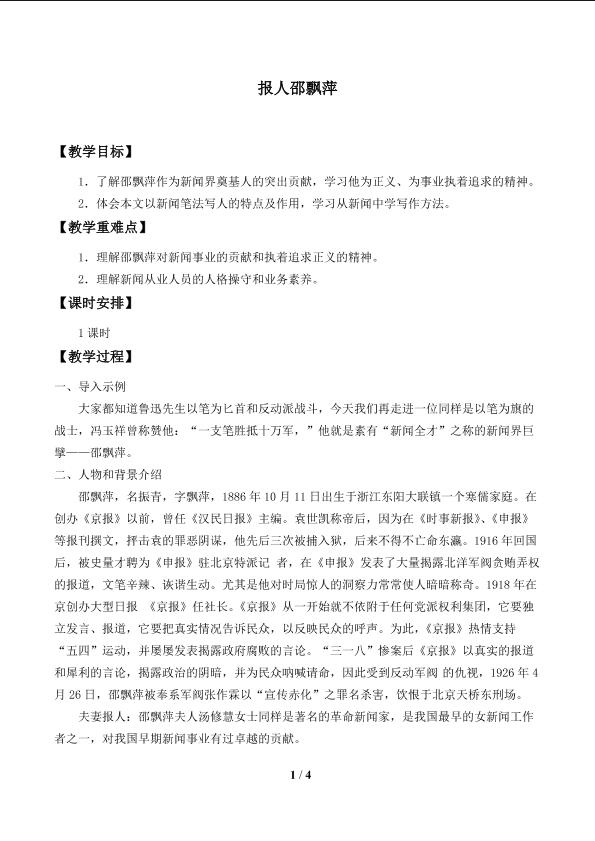 报人邵飘萍

【教学目标】

1．了解邵飘萍作为新闻界奠基人的突出贡献，学习他为正义、为事业执着追求的精神。

2．体会本文以新闻笔法写人的特点及作用，学习从新闻中学写作方法。

【教学重难点】

1．理解邵飘萍对新闻事业的贡献和执着追求正义的精神。

2．理解新闻从业人员的人格操守和业务素养。

【课时安排】

1课时

【教学过程】

一、导入示例

大家都知道鲁迅先生以笔为匕首和反动派战斗，今天我们再走进一位同样是以笔为旗的战士，冯玉祥曾称赞他：“一支笔胜抵十万军，”他就是素有“新闻全才”之称的新闻界巨擘——邵飘萍。

二、人物和背景介绍

邵飘萍，名振青，字飘萍，1886年10月11日出生于浙江东阳大联镇一个寒儒家庭。在创办《京报》以前，曾任《汉民日报》主编。袁世凯称帝后，因为在《时事新报》、《申报》等报刊撰文，抨击袁的罪恶阴谋，他先后三次被捕入狱，后来不得不亡命东瀛。1916年回国后，被史量才聘为《申报》驻北京特派记 者，在《申报》发表了大量揭露北洋军阀贪贿弄权的报道，文笔辛辣、诙谐生动。尤其是他对时局惊人的洞察力常常使人暗暗称奇。1918年在京创办大型日报 《京报》任社长。《京报》从一开始就不依附于任何党派权利集团，它要独立发言、报道，它要把真实情况告诉民众，以反映民众的呼声。为此，《京报》热情支持“五四”运动，并屡屡发表揭露政府腐败的言论。“三一八”惨案后《京报》以真实的报道和犀利的言论，揭露政治的阴暗，并为民众呐喊请命，因此受到反动军阀 的仇视，1926年4月26日，邵飘萍被奉系军阀张作霖以“宣传赤化”之罪名杀害，饮恨于北京天桥东刑场。

夫妻报人：邵飘萍夫人汤修慧女士同样是著名的革命新闻家，是我国最早的女新闻工作者之一，对我国早期新闻事业有过卓越的贡献。

1 / 4